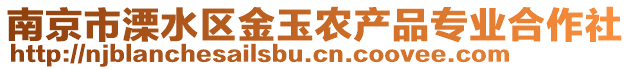 南京市溧水区金玉农产品专业合作社
http://njblanchesailsbu.cn.coovee.com